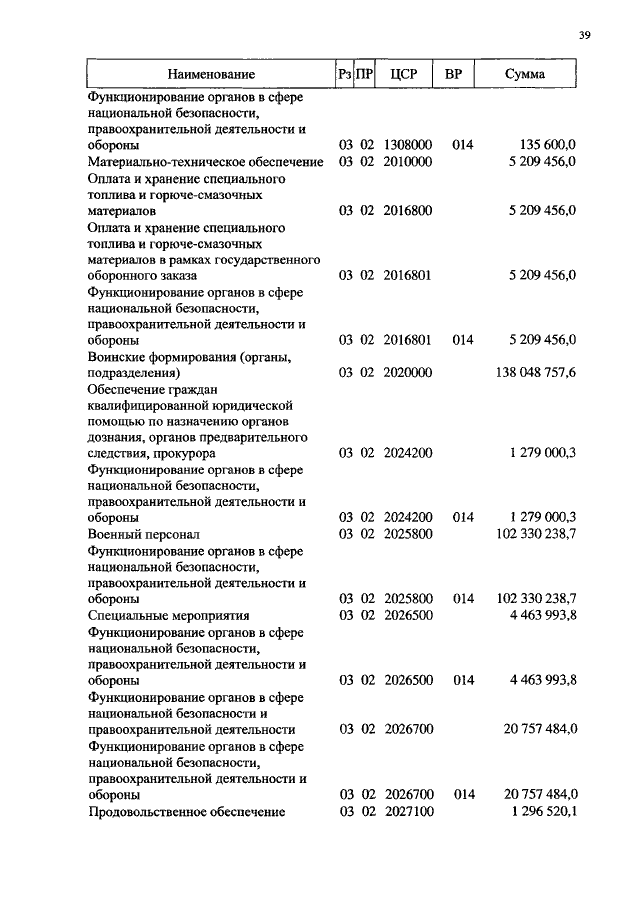 39

| Наименование | Рз | ПР | ЦСР | ВР | Сумма |
|---|---|---|---|---|---|
| Функционирование органов в сфере национальной безопасности, правоохранительной деятельности и обороны | 03 | 02 | 1308000 | 014 | 135 600,0 |
| Материально-техническое обеспечение | 03 | 02 | 2010000 | | 5 209 456,0 |
| Оплата и хранение специального топлива и горюче-смазочных материалов | 03 | 02 | 2016800 | | 5 209 456,0 |
| Оплата и хранение специального топлива и горюче-смазочных материалов в рамках государственного оборонного заказа | 03 | 02 | 2016801 | | 5 209 456,0 |
| Функционирование органов в сфере национальной безопасности, правоохранительной деятельности и обороны | 03 | 02 | 2016801 | 014 | 5 209 456,0 |
| Воинские формирования (органы, подразделения) | 03 | 02 | 2020000 | | 138 048 757,6 |
| Обеспечение граждан квалифицированной юридической помощью по назначению органов дознания, органов предварительного следствия, прокурора | 03 | 02 | 2024200 | | 1 279 000,3 |
| Функционирование органов в сфере национальной безопасности, правоохранительной деятельности и обороны | 03 | 02 | 2024200 | 014 | 1 279 000,3 |
| Военный персонал | 03 | 02 | 2025800 | | 102 330 238,7 |
| Функционирование органов в сфере национальной безопасности, правоохранительной деятельности и обороны | 03 | 02 | 2025800 | 014 | 102 330 238,7 |
| Специальные мероприятия | 03 | 02 | 2026500 | | 4 463 993,8 |
| Функционирование органов в сфере национальной безопасности, правоохранительной деятельности и обороны | 03 | 02 | 2026500 | 014 | 4 463 993,8 |
| Функционирование органов в сфере национальной безопасности и правоохранительной деятельности | 03 | 02 | 2026700 | | 20 757 484,0 |
| Функционирование органов в сфере национальной безопасности, правоохранительной деятельности и обороны | 03 | 02 | 2026700 | 014 | 20 757 484,0 |
| Продовольственное обеспечение | 03 | 02 | 2027100 | | 1 296 520,1 |